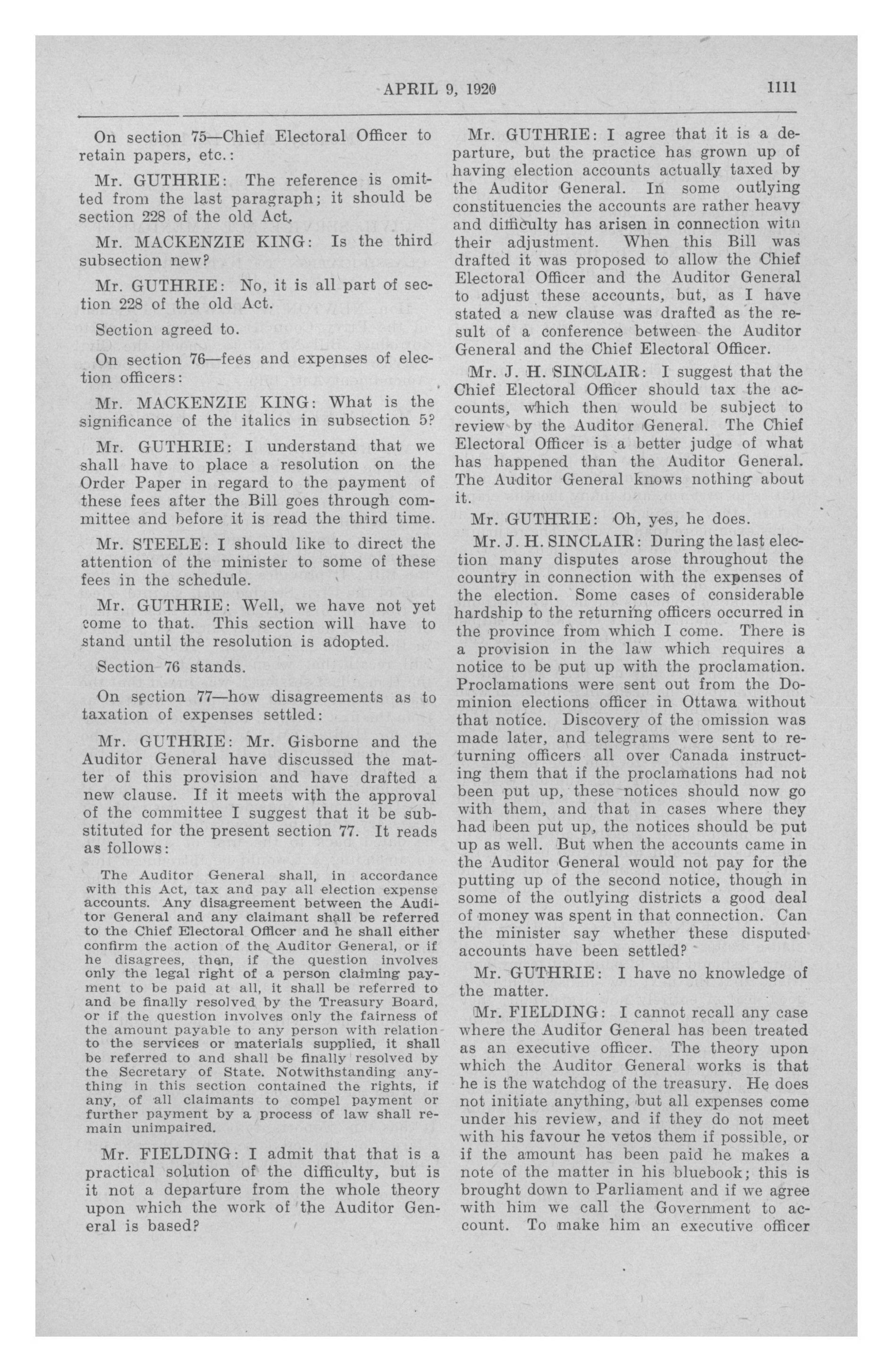 APRIL 9, 1920 1111

On section 75—Chief Electoral Officer to retain papers, etc.:

Mr. GUTHRIE: The reference is omitted from the last paragraph; it should be section 228 of the old Act.

Mr. MACKENZIE KING: Is the third subsection new?

Mr. GUTHRIE: No, it is all part of section 228 of the old Act.

Section agreed to.

On section 76—fees and expenses of election officers:

Mr. MACKENZIE KING: What is the significance of the italics in subsection 5?

Mr. GUTHRIE: I understand that we shall have to place a resolution on the Order Paper in regard to the payment of these fees after the Bill goes through committee and before it is read the third time.

Mr. STEELE: I should like to direct the attention of the minister to some of these fees in the schedule.

Mr. GUTHRIE: Well, we have not yet come to that. This section will have to stand until the resolution is adopted.

Section 76 stands.

On section 77—how disagreements as to taxation of expenses settled:

Mr. GUTHRIE: Mr. Gisborne and the Auditor General have discussed the matter of this provision and have drafted a new clause. If it meets with the approval of the committee I suggest that it be substituted for the present section 77. It reads as follows:

The Auditor General shall, in accordance with this Act, tax and pay all election expense accounts. Any disagreement between the Auditor General and any claimant shall be referred to the Chief Electoral Officer and he shall either confirm the action of the Auditor General, or if he disagrees, then, if the question involves only the legal right of a person claiming payment to be paid at all, it shall be referred to and be finally resolved by the Treasury Board, or if the question involves only the fairness of the amount payable to any person with relation to the services or materials supplied, it shall be referred to and shall be finally resolved by the Secretary of State. Notwithstanding anything in this section contained the rights, if any, of all claimants to compel payment or further payment by a process of law shall remain unimpaired.

Mr. FIELDING: I admit that that is a practical solution of the difficulty, but is it not a departure from the whole theory upon which the work of the Auditor General is based?

Mr. GUTHRIE: I agree that it is a departure, but the practice has grown up of having election accounts actually taxed by the Auditor General. In some outlying constituencies the accounts are rather heavy and difficulty has arisen in connection witn their adjustment. When this Bill was drafted it was proposed to allow the Chief Electoral Officer and the Auditor General to adjust these accounts, but, as I have stated a new clause was drafted as the result of a conference between the Auditor General and the Chief Electoral Officer.

Mr. J. H. SINCLAIR: I suggest that the Chief Electoral Officer should tax the accounts, which then would be subject to review by the Auditor General. The Chief Electoral Officer is a better judge of what has happened than the Auditor General. The Auditor General knows nothing about it.

Mr. GUTHRIE: Oh, yes, he does.

Mr. J. H. SINCLAIR: During the last election many disputes arose throughout the country in connection with the expenses of the election. Some cases of considerable hardship to the returning officers occurred in the province from which I come. There is a provision in the law which requires a notice to be put up with the proclamation. Proclamations were sent out from the Dominion elections officer in Ottawa without that notice. Discovery of the omission was made later, and telegrams were sent to returning officers all over Canada instructing them that if the proclamations had not been put up, these notices should now go with them, and that in cases where they had been put up, the notices should be put up as well. But when the accounts came in the Auditor General would not pay for the putting up of the second notice, though in some of the outlying districts a good deal of money was spent in that connection. Can the minister say whether these disputed accounts have been settled?

Mr. GUTHRIE: I have no knowledge of the matter.

Mr. FIELDING: I cannot recall any case where the Auditor General has been treated as an executive officer. The theory upon which the Auditor General works is that he is the watchdog of the treasury. He does not initiate anything, but all expenses come under his review, and if they do not meet with his favour he vetos them if possible, or if the amount has been paid he makes a note of the matter in his bluebook; this is brought down to Parliament and if we agree with him we call the Government to account. To make him an executive officer